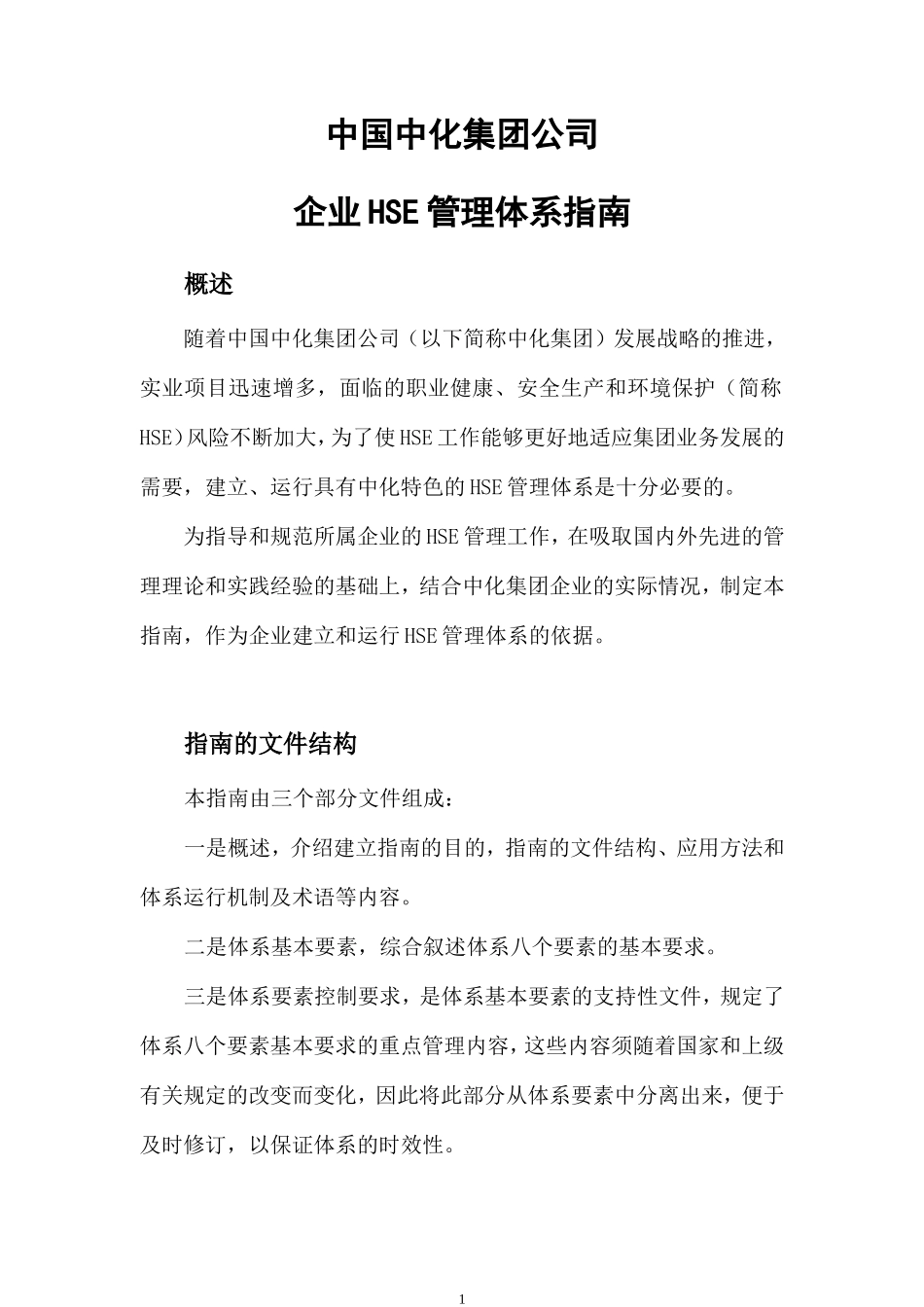 中国中化集团公司

企业HSE管理体系指南

概述

随着中国中化集团公司（以下简称中化集团）发展战略的推进，实业项目迅速增多，面临的职业健康、安全生产和环境保护（简称HSE）风险不断加大，为了使HSE工作能够更好地适应集团业务发展的需要，建立、运行具有中化特色的HSE管理体系是十分必要的。

为指导和规范所属企业的HSE管理工作，在吸取国内外先进的管理理论和实践经验的基础上，结合中化集团企业的实际情况，制定本指南，作为企业建立和运行HSE管理体系的依据。

指南的文件结构

本指南由三个部分文件组成：

一是概述，介绍建立指南的目的，指南的文件结构、应用方法和体系运行机制及术语等内容。

二是体系基本要素，综合叙述体系八个要素的基本要求。

三是体系要素控制要求，是体系基本要素的支持性文件，规定了体系八个要素基本要求的重点管理内容，这些内容须随着国家和上级有关规定的改变而变化，因此将此部分从体系要素中分离出来，便于及时修订，以保证体系的时效性。

1